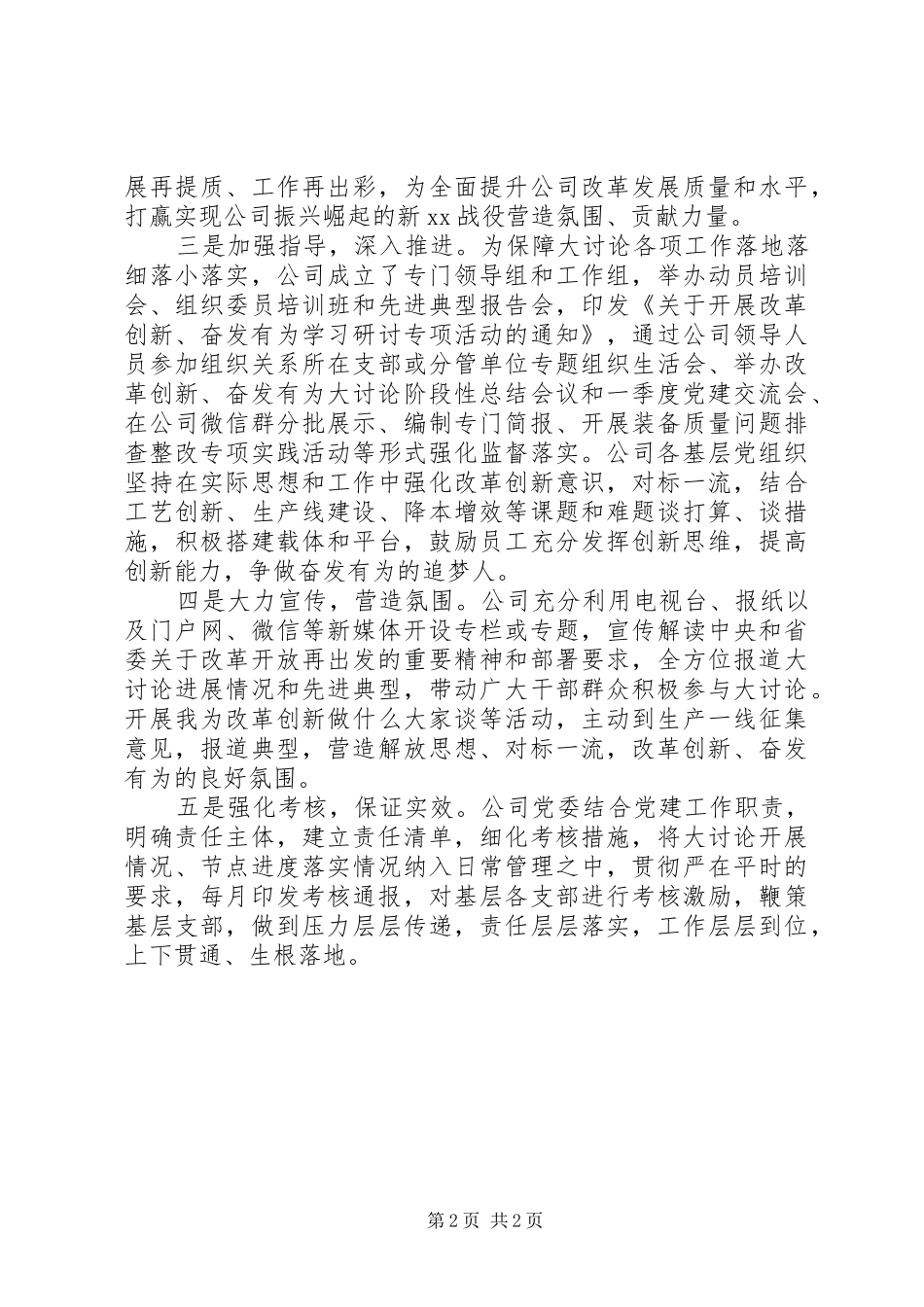 展再提质、工作再出彩，为全面提升公司改革发展质量和水平，打赢实现公司振兴崛起的新 xx 战役营造氛围、贡献力量。

三是加强指导，深入推进。为保障大讨论各项工作落地落细落小落实，公司成立了专门领导组和工作组，举办动员培训会、组织委员培训班和先进典型报告会，印发《关于开展改革创新、奋发有为学习研讨专项活动的通知》，通过公司领导人员参加组织关系所在支部或分管单位专题组织生活会、举办改革创新、奋发有为大讨论阶段性总结会议和一季度党建交流会、在公司微信群分批展示、编制专门简报、开展装备质量问题排查整改专项实践活动等形式强化监督落实。公司各基层党组织坚持在实际思想和工作中强化改革创新意识，对标一流，结合工艺创新、生产线建设、降本增效等课题和难题谈打算、谈措施，积极搭建载体和平台，鼓励员工充分发挥创新思维，提高创新能力，争做奋发有为的追梦人。

四是大力宣传，营造氛围。公司充分利用电视台、报纸以及门户网、微信等新媒体开设专栏或专题，宣传解读中央和省委关于改革开放再出发的重要精神和部署要求，全方位报道大讨论进展情况和先进典型，带动广大干部群众积极参与大讨论。开展我为改革创新做什么大家谈等活动，主动到生产一线征集意见，报道典型，营造解放思想、对标一流，改革创新、奋发有为的良好氛围。

五是强化考核，保证实效。公司党委结合党建工作职责，明确责任主体，建立责任清单，细化考核措施，将大讨论开展情况、节点进度落实情况纳入日常管理之中，贯彻严在平时的要求，每月印发考核通报，对基层各支部进行考核激励，鞭策基层支部，做到压力层层传递，责任层层落实，工作层层到位，上下贯通、生根落地。

第 2 页 共 2 页